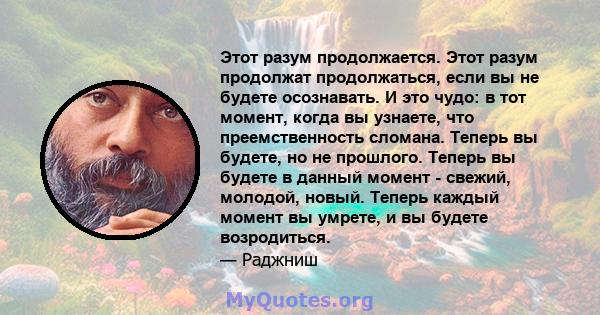 Этот разум продолжается. Этот разум продолжат продолжаться, если вы не будете осознавать. И это чудо: в тот момент, когда вы узнаете, что преемственность сломана. Теперь вы будете, но не прошлого. Теперь вы будете в данный момент - свежий, молодой, новый. Теперь каждый момент вы умрете, и вы будете возродиться.
— Раджниш

MyQuotes.org